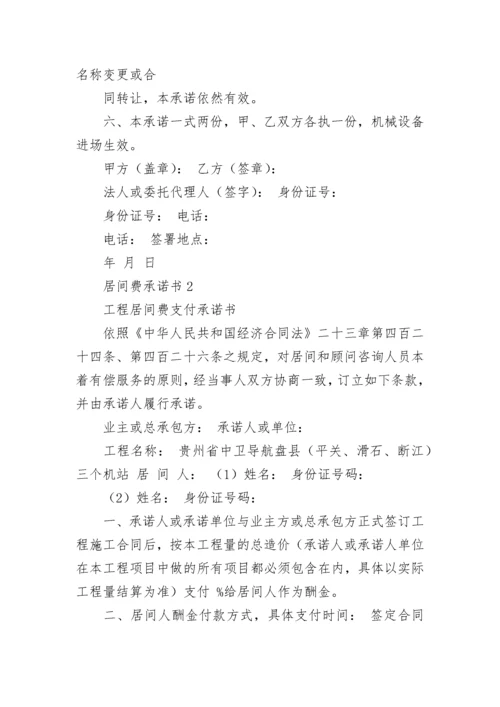 名称变更或合

同转让，本承诺依然有效。

六、本承诺一式两份，甲、乙双方各执一份，机械设备进场生效。

甲方（盖章）： 乙方（签章）：

法人或委托代理人（签字）： 身份证号：

身份证号： 电话：

电话： 签署地点：

年 月 日

居间费承诺书 2

工程居间费支付承诺书

依照《中华人民共和国经济合同法》二十三章第四百二十四条、第四百二十六条之规定，对居间和顾问咨询人员本着有偿服务的原则，经当事人双方协商一致，订立如下条款，并由承诺人履行承诺。

业主或总承包方： 承诺人或单位：

工程名称： 贵州省中卫导航盘县（平关、滑石、断江）三个机站 居 间 人： （1）姓名： 身份证号码：

（2）姓名： 身份证号码：

一、承诺人或承诺单位与业主方或总承包方正式签订工程施工合同后，按本工程量的总造价（承诺人或承诺人单位在本工程项目中做的所有项目都必须包含在内，具体以实际工程量结算为准）支付 %给居间人作为酬金。

二、居间人酬金付款方式，具体支付时间： 签定合同